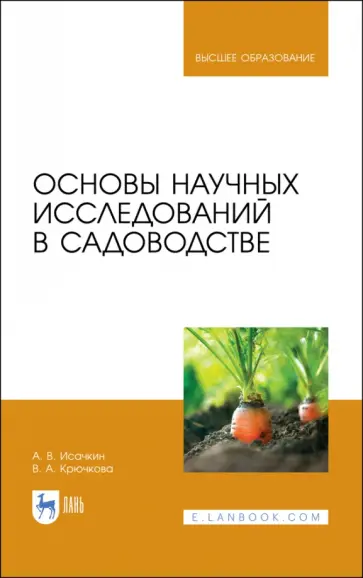 ВЫСШЕЕ ОБРАЗОВАНИЕ

ОСНОВЫ НАУЧНЫХ ИССЛЕДОВАНИЙ В САДОВОДСТВЕ

А. В. Исачкин
В. А. Крючкова

ЛАНЬ

E.LANBOOK.COM